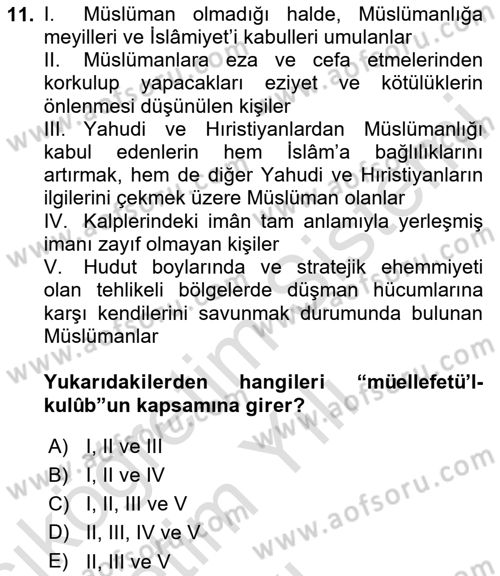 11. I. Müslüman olmadığı halde, Müslümanlığa meyilleri ve İslâmiyet'i kabulleri umulanlar
II. Müslümanlara eza ve cefa etmelerinden korkulup yapacakları eziyet ve kötülüklerin önlenmesi düşünülen kişiler
III. Yahudi ve Hıristiyanlardan Müslümanlığı kabul edenlerin hem İslâm'a bağlılıklarını artırmak, hem de diğer Yahudi ve Hıristiyanların ilgilerini çekmek üzere Müslüman olanlar
IV. Kalplerindeki imân tam anlamıyla yerleşmiş imanı zayıf olmayan kişiler
V. Hudut boylarında ve stratejik ehemmiyeti olan tehlikeli bölgelerde düşman hücumlarına karşı kendilerini savunmak durumunda bulunan Müslümanlar

Yukarıdakilerden hangileri "müellefetü'l-kulûb"un kapsamına girer?

A) I, II ve III
B) I, II ve IV
C) I, II, III ve V
D) II, III, IV ve V
E) II, III ve V

www.aofsoru.com